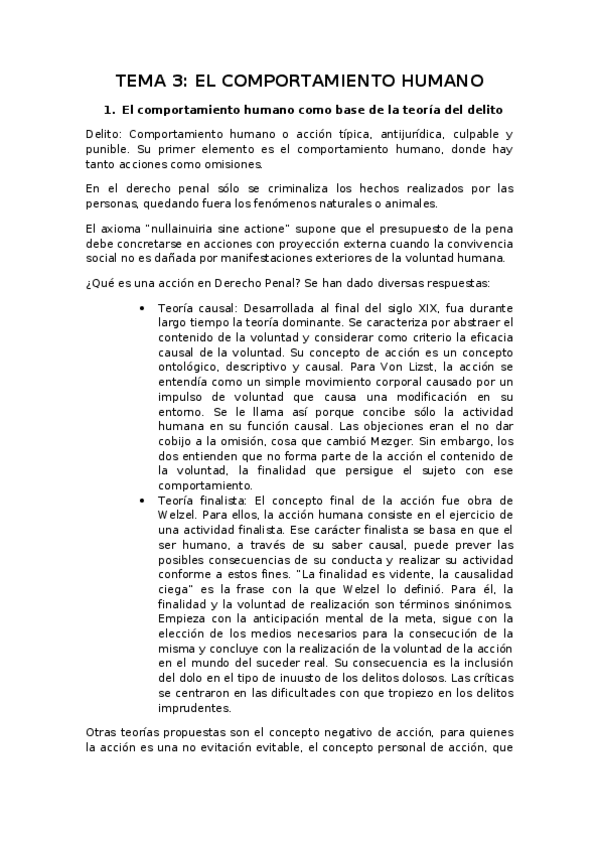 TEMA 3: EL COMPORTAMIENTO HUMANO

1. El comportamiento humano como base de la teoría del delito

Delito: Comportamiento humano o acción típica, antijurídica, culpable y punible. Su primer elemento es el comportamiento humano, donde hay tanto acciones como omisiones.

En el derecho penal sólo se criminaliza los hechos realizados por las personas, quedando fuera los fenómenos naturales o animales.

El axioma "nullainuiria sine actione" supone que el presupuesto de la pena debe concretarse en acciones con proyección externa cuando la convivencia social no es dañada por manifestaciones exteriores de la voluntad humana.

¿Qué es una acción en Derecho Penal? Se han dado diversas respuestas:

• Teoría causal: Desarrollada al final del siglo XIX, fua durante largo tiempo la teoría dominante. Se caracteriza por abstraer el contenido de la voluntad y considerar como criterio la eficacia causal de la voluntad. Su concepto de acción es un concepto ontológico, descriptivo y causal. Para Von Lizst, la acción se entendía como un simple movimiento corporal causado por un impulso de voluntad que causa una modificación en su entorno. Se le llama así porque concibe sólo la actividad humana en su función causal. Las objeciones eran el no dar cobijo a la omisión, cosa que cambió Mezger. Sin embargo, los dos entienden que no forma parte de la acción el contenido de la voluntad, la finalidad que persigue el sujeto con ese comportamiento.
• Teoría finalista: El concepto final de la acción fue obra de Welzel. Para ellos, la acción humana consiste en el ejercicio de una actividad finalista. Ese carácter finalista se basa en que el ser humano, a través de su saber causal, puede prever las posibles consecuencias de su conducta y realizar su actividad conforme a estos fines. "La finalidad es vidente, la causalidad ciega" es la frase con la que Welzel lo definió. Para él, la finalidad y la voluntad de realización son términos sinónimos. Empieza con la anticipación mental de la meta, sigue con la elección de los medios necesarios para la consecución de la misma y concluye con la realización de la voluntad de la acción en el mundo del suceder real. Su consecuencia es la inclusión del dolo en el tipo de inuusto de los delitos dolosos. Las críticas se centraron en las dificultades con que tropiezo en los delitos imprudentes.

Otras teorías propuestas son el concepto negativo de acción, para quienes la acción es una no evitación evitable, el concepto personal de acción, que